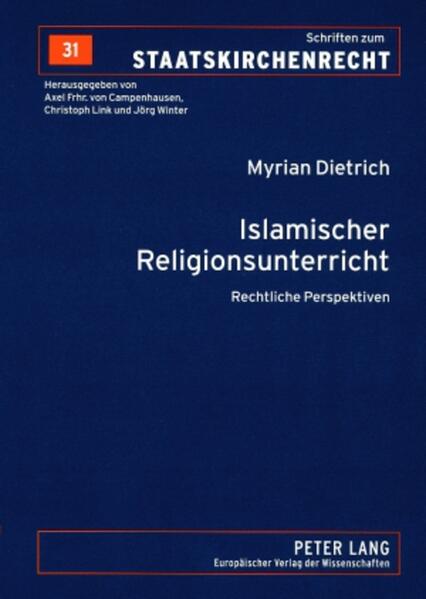 31

Schriften zum
STAATSKIRCHENRECHT

Herausgegeben von
Axel Frhr. von Campenhausen,
Christoph Link und Jörg Winter

Myrian Dietrich

Islamischer Religionsunterricht

Rechtliche Perspektiven

PETER LANG
Europäischer Verlag der Wissenschaften